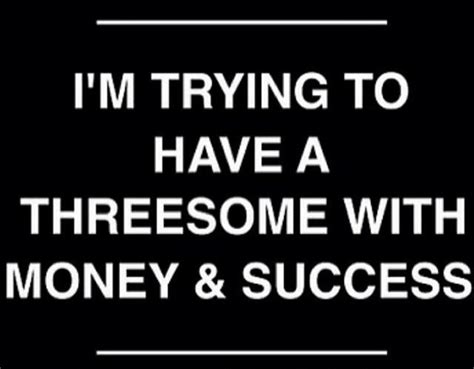 I'M TRYING TO HAVE A THREESOME WITH MONEY & SUCCESS